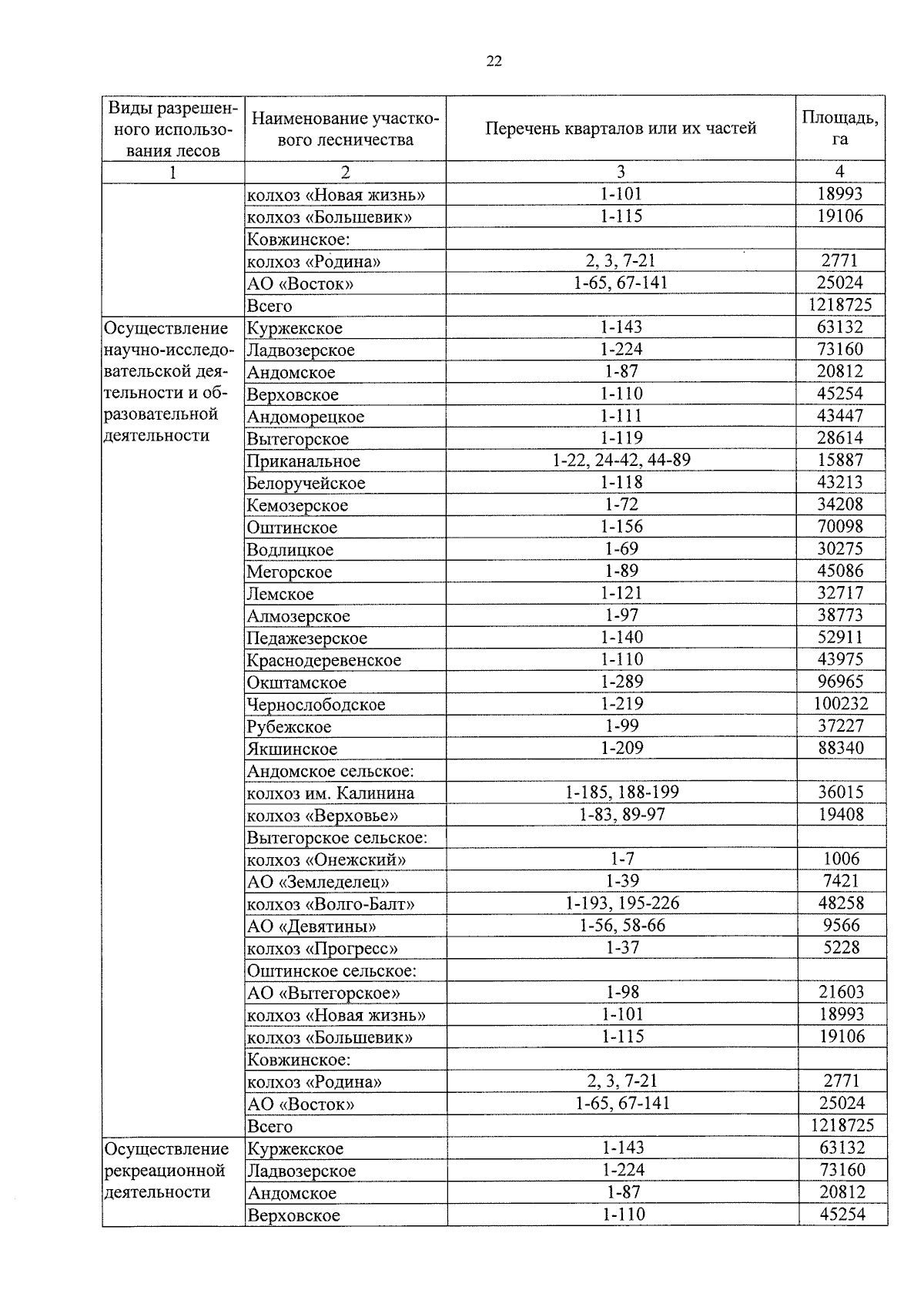 22

| Виды разрешенного использования лесов | Наименование участкового лесничества | Перечень кварталов или их частей | Площадь, га |
|---|---|---|---|
| 1 | 2 | 3 | 4 |
| | колхоз «Новая жизнь» | 1-101 | 18993 |
| | колхоз «Большевик» | 1-115 | 19106 |
| | Ковжинское: | | |
| | колхоз «Родина» | 2, 3, 7-21 | 2771 |
| | АО «Восток» | 1-65, 67-141 | 25024 |
| | Всего | | 1218725 |
| Осуществление научно-исследовательской деятельности и образовательной деятельности | Куржекское | 1-143 | 63132 |
| | Ладвозерское | 1-224 | 73160 |
| | Андомское | 1-87 | 20812 |
| | Верховское | 1-110 | 45254 |
| | Андоморецкое | 1-111 | 43447 |
| | Вытегорское | 1-119 | 28614 |
| | Приканальное | 1-22, 24-42, 44-89 | 15887 |
| | Белоручейское | 1-118 | 43213 |
| | Кемозерское | 1-72 | 34208 |
| | Оштинское | 1-156 | 70098 |
| | Водлицкое | 1-69 | 30275 |
| | Мегорское | 1-89 | 45086 |
| | Лемское | 1-121 | 32717 |
| | Алмозерское | 1-97 | 38773 |
| | Педажезерское | 1-140 | 52911 |
| | Краснодеревенское | 1-110 | 43975 |
| | Окштамское | 1-289 | 96965 |
| | Чернослободское | 1-219 | 100232 |
| | Рубежское | 1-99 | 37227 |
| | Якшинское | 1-209 | 88340 |
| | Андомское сельское: | | |
| | колхоз им. Калинина | 1-185, 188-199 | 36015 |
| | колхоз «Верховье» | 1-83, 89-97 | 19408 |
| | Вытегорское сельское: | | |
| | колхоз «Онежский» | 1-7 | 1006 |
| | АО «Земледелец» | 1-39 | 7421 |
| | колхоз «Волго-Балт» | 1-193, 195-226 | 48258 |
| | АО «Девятины» | 1-56, 58-66 | 9566 |
| | колхоз «Прогресс» | 1-37 | 5228 |
| | Оштинское сельское: | | |
| | АО «Вытегорское» | 1-98 | 21603 |
| | колхоз «Новая жизнь» | 1-101 | 18993 |
| | колхоз «Большевик» | 1-115 | 19106 |
| | Ковжинское: | | |
| | колхоз «Родина» | 2, 3, 7-21 | 2771 |
| | АО «Восток» | 1-65, 67-141 | 25024 |
| | Всего | | 1218725 |
| Осуществление рекреационной деятельности | Куржекское | 1-143 | 63132 |
| | Ладвозерское | 1-224 | 73160 |
| | Андомское | 1-87 | 20812 |
| | Верховское | 1-110 | 45254 |